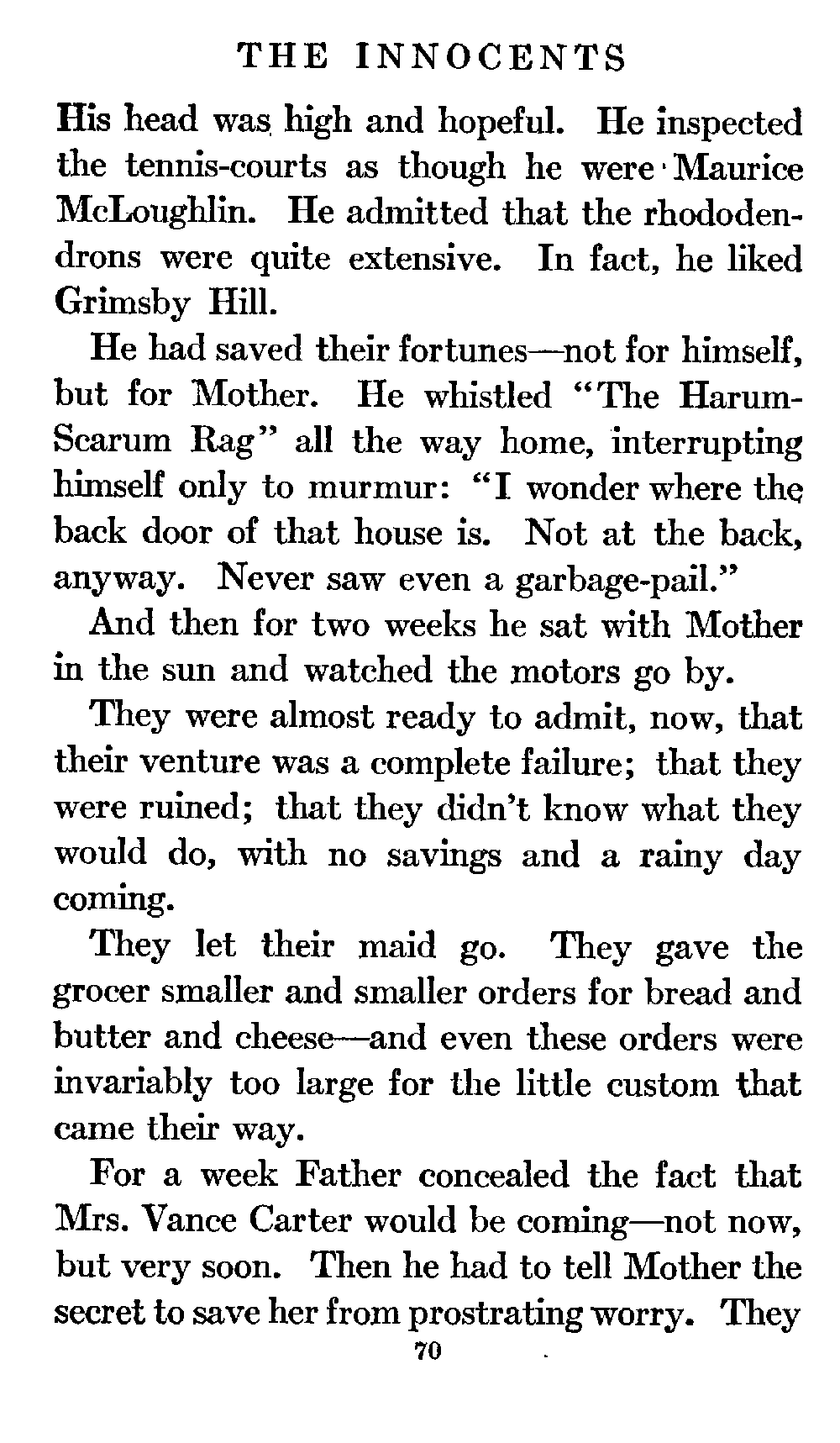 THE INNOCENTS

His head was high and hopeful. He inspected the tennis-courts as though he were Maurice McLoughlin. He admitted that the rhododendrons were quite extensive. In fact, he liked Grimsby Hill.

He had saved their fortunes—not for himself, but for Mother. He whistled "The Harum-Scarum Rag" all the way home, interrupting himself only to murmur: "I wonder where the back door of that house is. Not at the back, anyway. Never saw even a garbage-pail."

And then for two weeks he sat with Mother in the sun and watched the motors go by.

They were almost ready to admit, now, that their venture was a complete failure; that they were ruined; that they didn't know what they would do, with no savings and a rainy day coming.

They let their maid go. They gave the grocer smaller and smaller orders for bread and butter and cheese—and even these orders were invariably too large for the little custom that came their way.

For a week Father concealed the fact that Mrs. Vance Carter would be coming—not now, but very soon. Then he had to tell Mother the secret to save her from prostrating worry. They

70